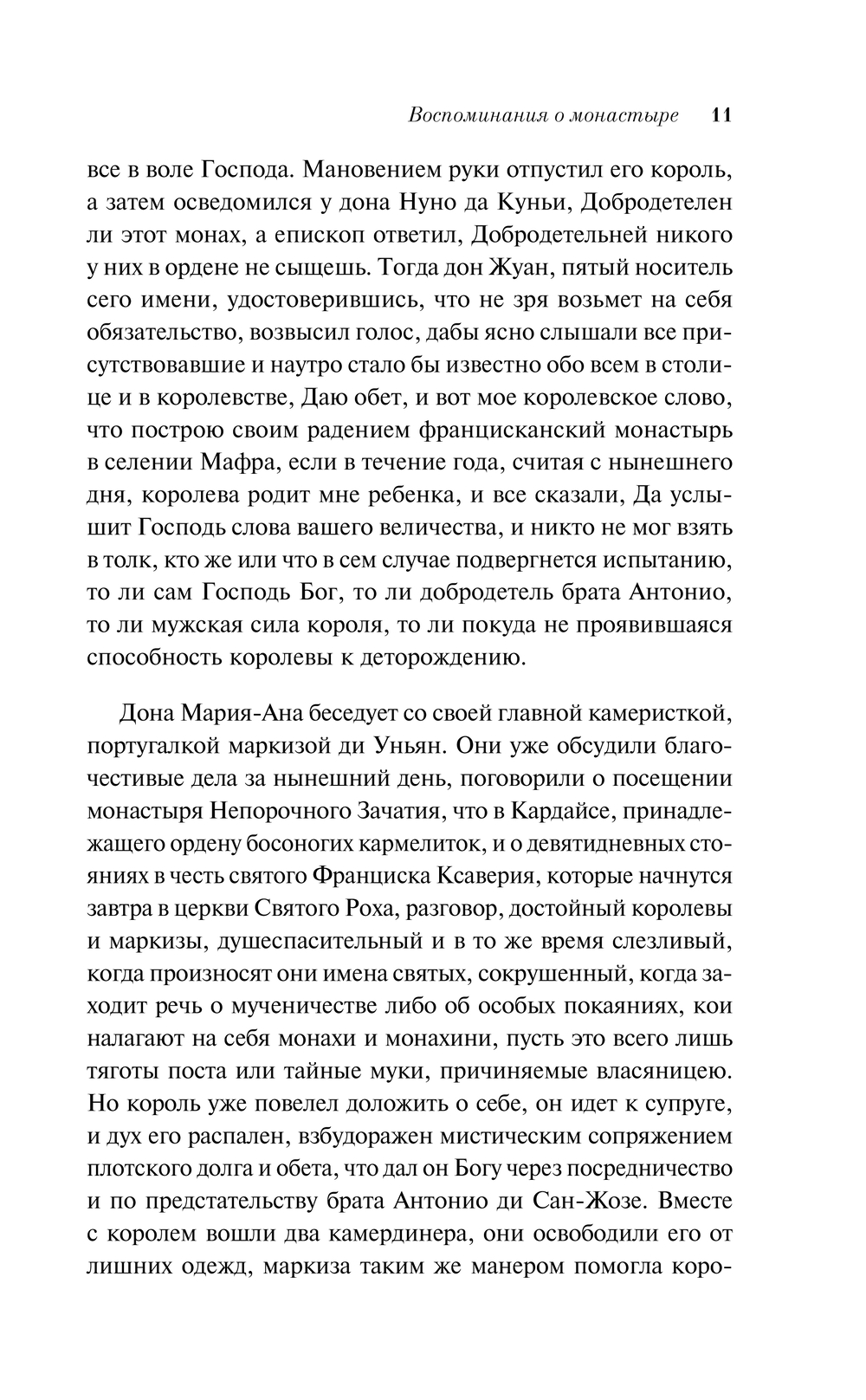 Воспоминания о монастыре 11

все в воле Господа. Мановением руки отпустил его король, а затем осведомился у дона Нуно да Куньи, Добродетелен ли этот монах, а епископ ответил, Добродетельней никого у них в ордене не сыщешь. Тогда дон Жуан, пятый носитель сего имени, удостоверившись, что не зря возьмет на себя обязательство, возвысил голос, дабы ясно слышали все присутствовавшие и наутро стало бы известно обо всем в столице и в королевстве, Даю обет, и вот мое королевское слово, что построю своим радением францисканский монастырь в селении Мафра, если в течение года, считая с нынешнего дня, королева родит мне ребенка, и все сказали, Да услышит Господь слова вашего величества, и никто не мог взять в толк, кто же или что в сем случае подвергнется испытанию, то ли сам Господь Бог, то ли добродетель брата Антонио, то ли мужская сила короля, то ли покуда не проявившаяся способность королевы к деторождению.

Дона Мария-Ана беседует со своей главной камеристкой, португалкой маркизой ди Уньян. Они уже обсудили благочестивые дела за нынешний день, поговорили о посещении монастыря Непорочного Зачатия, что в Кардайсе, принадлежащего ордену босоногих кармелиток, и о девятидневных стояниях в честь святого Франциска Ксаверия, которые начнутся завтра в церкви Святого Роха, разговор, достойный королевы и маркизы, душеспасительный и в то же время слезливый, когда произносят они имена святых, сокрушенный, когда заходит речь о мученичестве либо об особых покаяниях, кои налагают на себя монахи и монахини, пусть это всего лишь тяготы поста или тайные муки, причиняемые власяницею. Но король уже повелел доложить о себе, он идет к супруге, и дух его распален, взбудоражен мистическим сопряжением плотского долга и обета, что дал он Богу через посредничество и по предстательству брата Антонио ди Сан-Жозе. Вместе с королем вошли два камердинера, они освободили его от лишних одежд, маркиза таким же манером помогла коро-